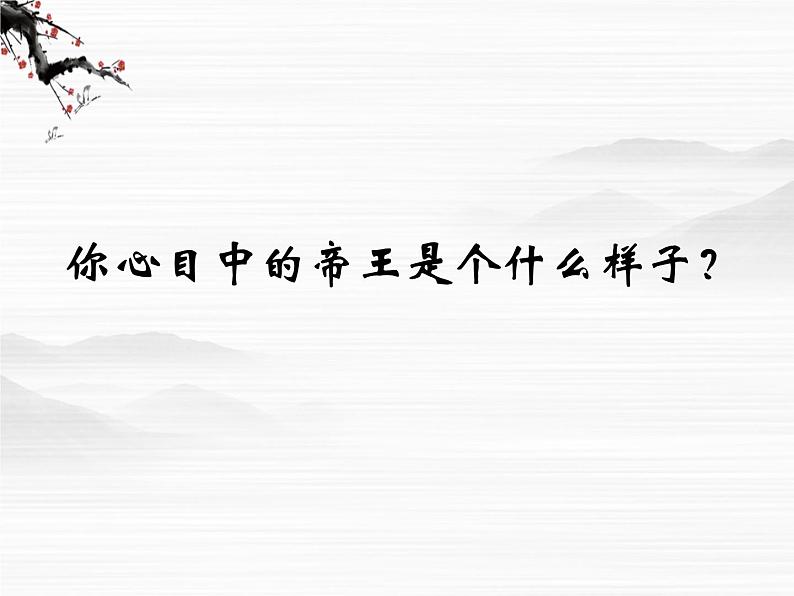 你心目中的帝王是个什么样子？